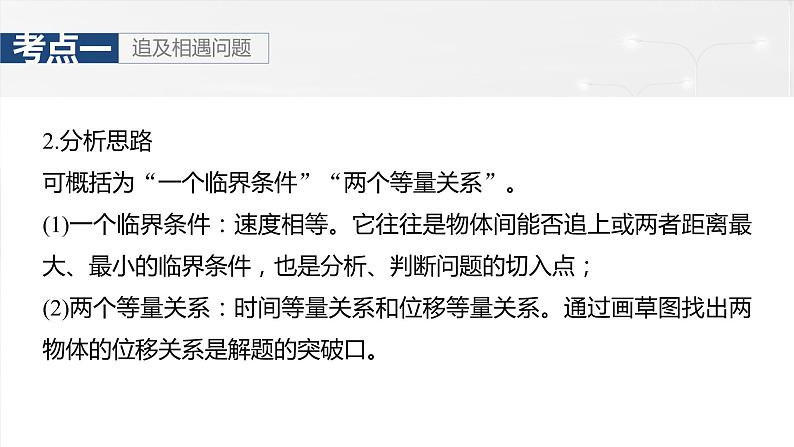 考点一 追及相遇问题

2.分析思路

可概括为“一个临界条件”“两个等量关系”。

(1)一个临界条件：速度相等。它往往是物体间能否追上或两者距离最大、最小的临界条件，也是分析、判断问题的切入点；

(2)两个等量关系：时间等量关系和位移等量关系。通过画草图找出两物体的位移关系是解题的突破口。